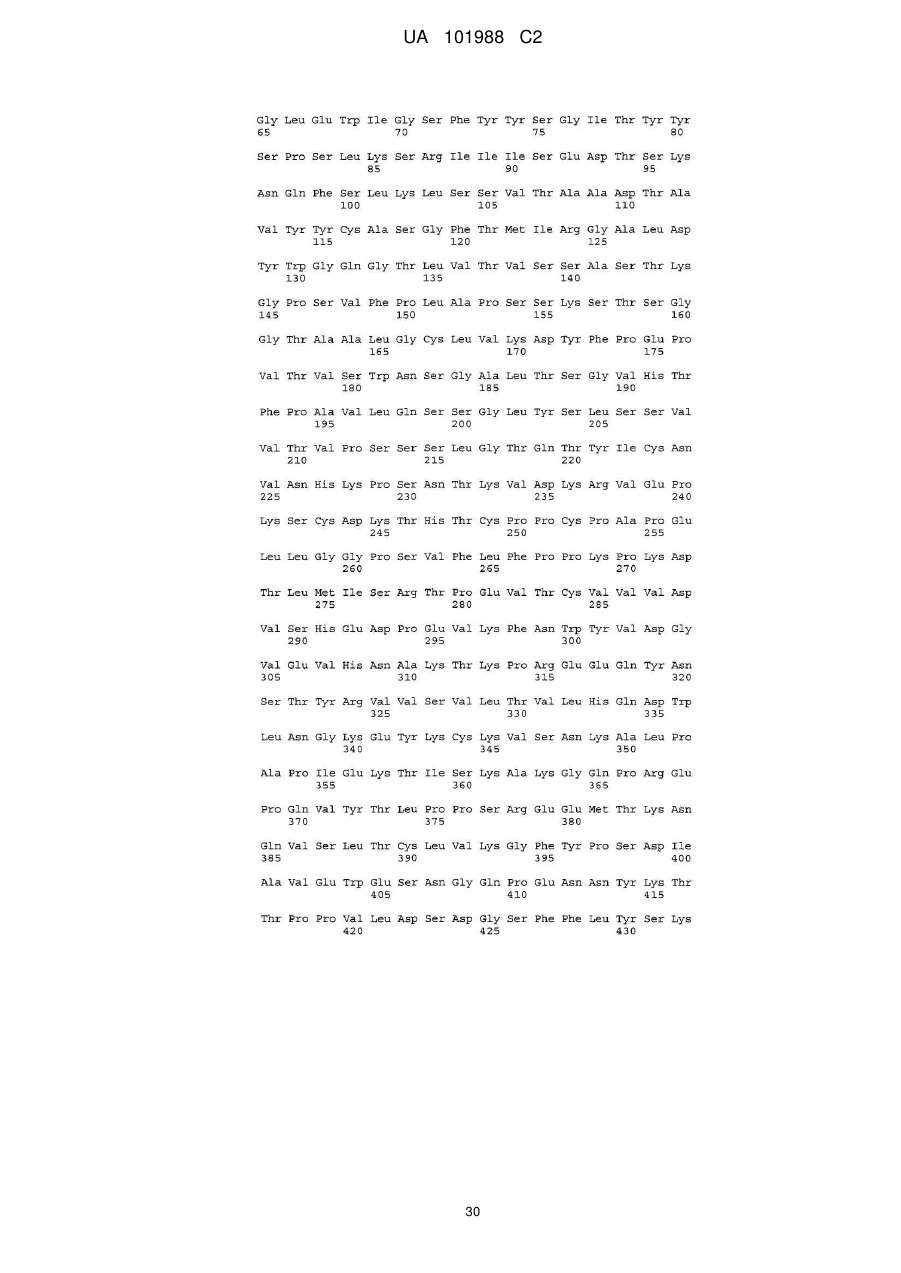 UA 101988 C2

Gly Leu Glu Trp Ile Gly Ser Phe Tyr Tyr Ser Gly Ile Thr Tyr Tyr
65 70 75 80

Ser Pro Ser Leu Lys Ser Arg Ile Ile Ile Ser Glu Asp Thr Ser Lys
85 90 95

Asn Gln Phe Ser Leu Lys Leu Ser Ser Val Thr Ala Ala Asp Thr Ala
100 105 110

Val Tyr Tyr Cys Ala Ser Gly Phe Thr Met Ile Arg Gly Ala Leu Asp
115 120 125

Tyr Trp Gly Gln Gly Thr Leu Val Thr Val Ser Ser Ala Ser Thr Lys
130 135 140

Gly Pro Ser Val Phe Pro Leu Ala Pro Ser Ser Lys Ser Thr Ser Gly
145 150 155 160

Gly Thr Ala Ala Leu Gly Cys Leu Val Lys Asp Tyr Phe Pro Glu Pro
165 170 175

Val Thr Val Ser Trp Asn Ser Gly Ala Leu Thr Ser Gly Val His Thr
180 185 190

Phe Pro Ala Val Leu Gln Ser Ser Gly Leu Tyr Ser Leu Ser Ser Val
195 200 205

Val Thr Val Pro Ser Ser Ser Leu Gly Thr Gln Thr Tyr Ile Cys Asn
210 215 220

Val Asn His Lys Pro Ser Asn Thr Lys Val Asp Lys Arg Val Glu Pro
225 230 235 240

Lys Ser Cys Asp Lys Thr His Thr Cys Pro Pro Cys Pro Ala Pro Glu
245 250 255

Leu Leu Gly Gly Pro Ser Val Phe Leu Phe Pro Pro Lys Pro Lys Asp
260 265 270

Thr Leu Met Ile Ser Arg Thr Pro Glu Val Thr Cys Val Val Val Asp
275 280 285

Val Ser His Glu Asp Pro Glu Val Lys Phe Asn Trp Tyr Val Asp Gly
290 295 300

Val Glu Val His Asn Ala Lys Thr Lys Pro Arg Glu Glu Gln Tyr Asn
305 310 315 320

Ser Thr Tyr Arg Val Val Ser Val Leu Thr Val Leu His Gln Asp Trp
325 330 335

Leu Asn Gly Lys Glu Tyr Lys Cys Lys Val Ser Asn Lys Ala Leu Pro
340 345 350

Ala Pro Ile Glu Lys Thr Ile Ser Lys Ala Lys Gly Gln Pro Arg Glu
355 360 365

Pro Gln Val Tyr Thr Leu Pro Pro Ser Arg Glu Glu Met Thr Lys Asn
370 375 380

Gln Val Ser Leu Thr Cys Leu Val Lys Gly Phe Tyr Pro Ser Asp Ile
385 390 395 400

Ala Val Glu Trp Glu Ser Asn Gly Gln Pro Glu Asn Asn Tyr Lys Thr
405 410 415

Thr Pro Pro Val Leu Asp Ser Asp Gly Ser Phe Phe Leu Tyr Ser Lys
420 425 430

30